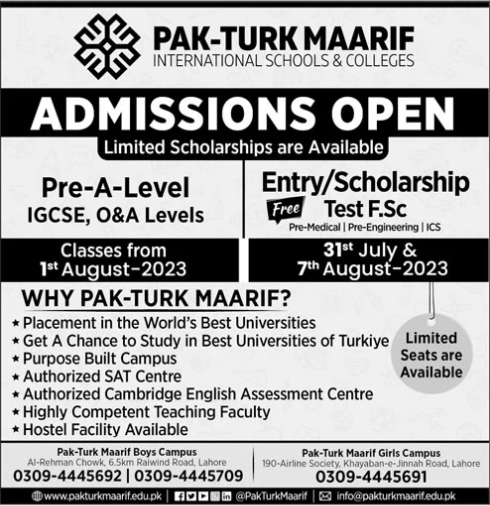 PAK-TURK MAARIF
INTERNATIONAL SCHOOLS & COLLEGES

ADMISSIONS OPEN
Limited Scholarships are Available

Pre-A-Level
IGCSE, O&A Levels

Classes from
1st August-2023

Entry/Scholarship
Free Test F.Sc
Pre-Medical | Pre-Engineering | ICS

31st July &
7th August-2023

WHY PAK-TURK MAARIF?
★ Placement in the World's Best Universities
★ Get A Chance to Study in Best Universities of Turkiye
★ Purpose Built Campus
★ Authorized SAT Centre
★ Authorized Cambridge English Assessment Centre
★ Highly Competent Teaching Faculty
★ Hostel Facility Available

Limited Seats are Available

Pak-Turk Maarif Boys Campus
Al-Rehman Chowk, 6.5km Raiwind Road, Lahore
0309-4445692 | 0309-4445709

Pak-Turk Maarif Girls Campus
190-Airline Society, Khayaban-e-Jinnah Road, Lahore
0309-4445691

www.pakturkmaarif.edu.pk | @PakTurkMaarif | info@pakturkmaarif.edu.pk